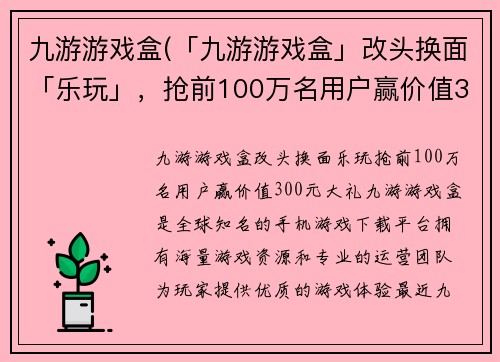 九游游戏盒(「九游游戏盒」改头换面「乐玩」，抢前100万名用户赢价值3

九游游戏盒改头换面乐玩抢前100万名用户赢价值300元大礼九游游戏盒是全球知名的手机游戏下载平台拥有海量游戏资源和专业的运营团队为玩家提供优质的游戏体验最近九